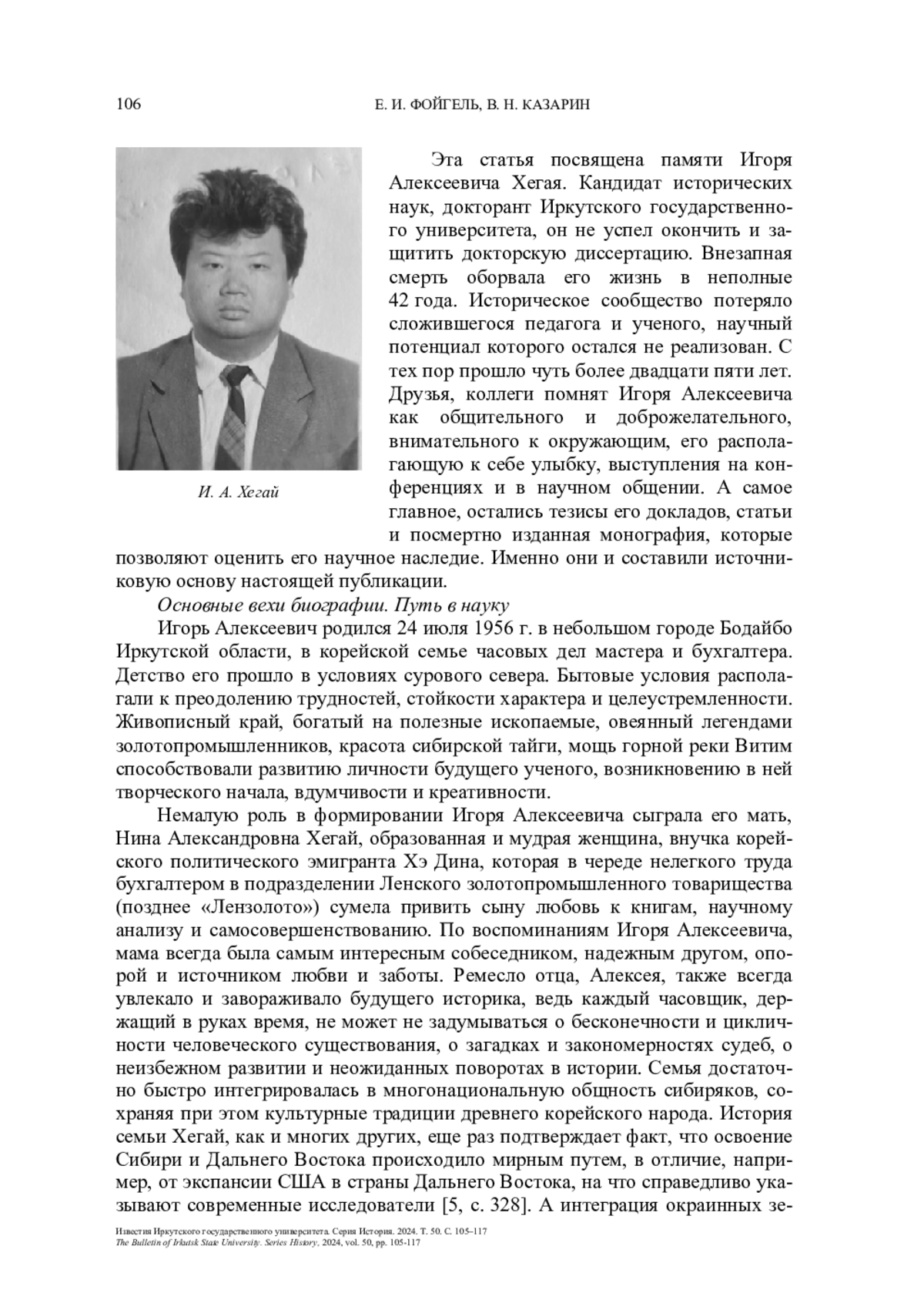 106 Е. И. ФОЙГЕЛЬ, В. Н. КАЗАРИН

И. А. Хегай

Эта статья посвящена памяти Игоря Алексеевича Хегая. Кандидат исторических наук, докторант Иркутского государственного университета, он не успел окончить и защитить докторскую диссертацию. Внезапная смерть оборвала его жизнь в неполные 42 года. Историческое сообщество потеряло сложившегося педагога и ученого, научный потенциал которого остался не реализован. С тех пор прошло чуть более двадцати пяти лет. Друзья, коллеги помнят Игоря Алексеевича как общительного и доброжелательного, внимательного к окружающим, его располагающую к себе улыбку, выступления на конференциях и в научном общении. А самое главное, остались тезисы его докладов, статьи и посмертно изданная монография, которые позволяют оценить его научное наследие. Именно они и составили источниковую основу настоящей публикации.

Основные вехи биографии. Путь в науку

Игорь Алексеевич родился 24 июля 1956 г. в небольшом городе Бодайбо Иркутской области, в корейской семье часовых дел мастера и бухгалтера. Детство его прошло в условиях сурового севера. Бытовые условия располагали к преодолению трудностей, стойкости характера и целеустремленности. Живописный край, богатый на полезные ископаемые, овеянный легендами золотопромышленников, красота сибирской тайги, мощь горной реки Витим способствовали развитию личности будущего ученого, возникновению в ней творческого начала, вдумчивости и креативности.

Немалую роль в формировании Игоря Алексеевича сыграла его мать, Нина Александровна Хегай, образованная и мудрая женщина, внучка корейского политического эмигранта Хэ Дина, которая в череде нелегкого труда бухгалтером в подразделении Ленского золотопромышленного товарищества (позднее «Лензолото») сумела привить сыну любовь к книгам, научному анализу и самосовершенствованию. По воспоминаниям Игоря Алексеевича, мама всегда была самым интересным собеседником, надежным другом, опорой и источником любви и заботы. Ремесло отца, Алексея, также всегда увлекало и завораживало будущего историка, ведь каждый часовщик, держащий в руках время, не может не задумываться о бесконечности и цикличности человеческого существования, о загадках и закономерностях судеб, о неизбежном развитии и неожиданных поворотах в истории. Семья достаточно быстро интегрировалась в многонациональную общность сибиряков, сохраняя при этом культурные традиции древнего корейского народа. История семьи Хегай, как и многих других, еще раз подтверждает факт, что освоение Сибири и Дальнего Востока происходило мирным путем, в отличие, например, от экспансии США в страны Дальнего Востока, на что справедливо указывают современные исследователи [5, с. 328]. А интеграция окраинных зе-

Известия Иркутского государственного университета. Серия История. 2024. Т. 50. С. 105–117
The Bulletin of Irkutsk State University. Series History, 2024, vol. 50, pp. 105-117